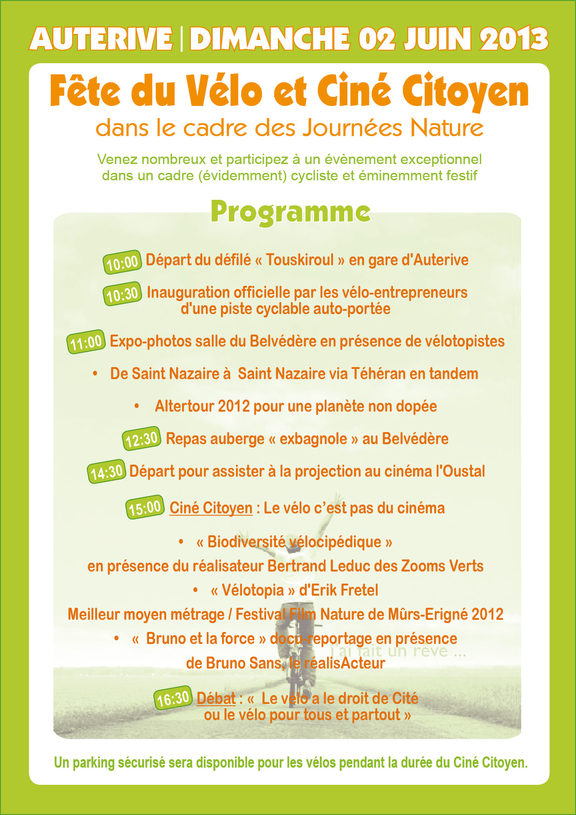 AUTERIVE | DIMANCHE 02 JUIN 2013

Fête du Vélo et Ciné Citoyen

dans le cadre des Journées Nature

Venez nombreux et participez à un évènement exceptionnel dans un cadre (évidemment) cycliste et éminemment festif

Programme

10:00 Départ du défilé « Touskiroul » en gare d'Auterive

10:30 Inauguration officielle par les vélo-entrepreneurs d'une piste cyclable auto-portée

11:00 Expo-photos salle du Belvédère en présence de vélotopistes

• De Saint Nazaire à Saint Nazaire via Téhéran en tandem

• Altertour 2012 pour une planète non dopée

12:30 Repas auberge « exbagnole » au Belvédère

14:30 Départ pour assister à la projection au cinéma l'Oustal

15:00 Ciné Citoyen : Le vélo c'est pas du cinéma

• « Biodiversité vélocipédique » en présence du réalisateur Bertrand Leduc des Zooms Verts

• « Vélotopia » d'Erik Fretel

Meilleur moyen métrage / Festival Film Nature de Mûrs-Erigné 2012

• « Bruno et la force » docu-reportage en présence de Bruno Sans, le réalisActeur

J'ai fait un rêve ...

16:30 Débat : « Le vélo a le droit de Cité ou le vélo pour tous et partout »

Un parking sécurisé sera disponible pour les vélos pendant la durée du Ciné Citoyen.